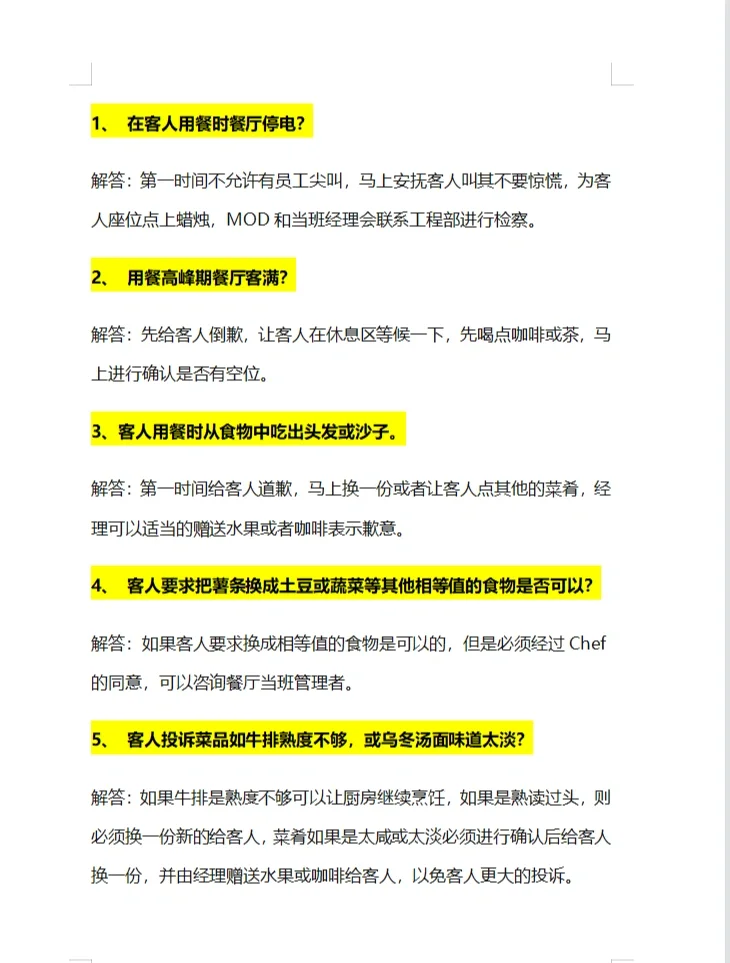 1、 在客人用餐时餐厅停电？

解答：第一时间不允许有员工尖叫，马上安抚客人叫其不要惊慌，为客人座位点上蜡烛，MOD 和当班经理会联系工程部进行检察。

2、 用餐高峰期餐厅客满？

解答：先给客人倒歉，让客人在休息区等候一下，先喝点咖啡或茶，马上进行确认是否有空位。

3、客人用餐时从食物中吃出头发或沙子。

解答：第一时间给客人道歉，马上换一份或者让客人点其他的菜肴，经理可以适当的赠送水果或者咖啡表示歉意。

4、 客人要求把薯条换成土豆或蔬菜等其他相等值的食物是否可以？

解答：如果客人要求换成相等值的食物是可以的，但是必须经过 Chef 的同意，可以咨询餐厅当班管理者。

5、 客人投诉菜品如牛排熟度不够，或乌冬汤面味道太淡？

解答：如果牛排是熟度不够可以让厨房继续烹饪，如果是熟读过头，则必须换一份新的给客人，菜肴如果是太咸或太淡必须进行确认后给客人换一份，并由经理赠送水果或咖啡给客人，以免客人更大的投诉。